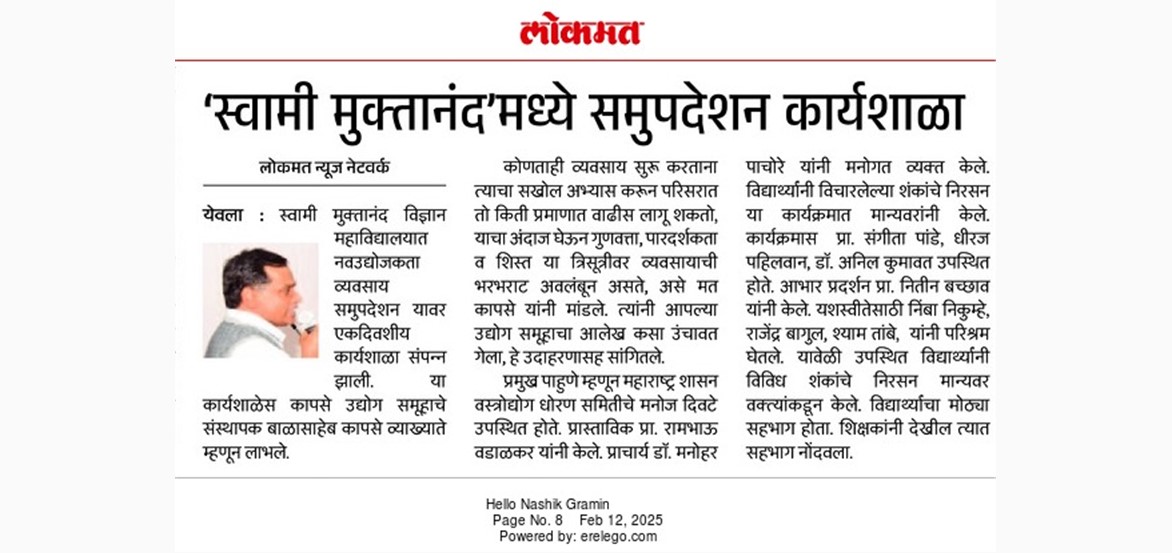 लोकमत

'स्वामी मुक्तानंद'मध्ये समुपदेशन कार्यशाळा

लोकमत न्यूज नेटवर्क

येवला : स्वामी मुक्तानंद विज्ञान महाविद्यालयात नवउद्योजकता व्यवसाय समुपदेशन यावर एकदिवशीय कार्यशाळा संपन्न झाली. या कार्यशाळेस कापसे उद्योग समूहाचे संस्थापक बाळासाहेब कापसे व्याख्याते म्हणून लाभले.

कोणताही व्यवसाय सुरू करताना त्याचा सखोल अभ्यास करून परिसरात तो किती प्रमाणात वाढीस लागू शकतो, याचा अंदाज घेऊन गुणवत्ता, पारदर्शकता व शिस्त या त्रिसूत्रीवर व्यवसायाची भरभराट अवलंबून असते, असे मत कापसे यांनी मांडले. त्यांनी आपल्या उद्योग समूहाचा आलेख कसा उंचावत गेला, हे उदाहरणासह सांगितले.

प्रमुख पाहुणे म्हणून महाराष्ट्र शासन वस्त्रोद्योग धोरण समितीचे मनोज दिवटे उपस्थित होते. प्रास्ताविक प्रा. रामभाऊ वडाळकर यांनी केले. प्राचार्य डॉ. मनोहर पाचोरे यांनी मनोगत व्यक्त केले. विद्यार्थ्यांनी विचारलेल्या शंकांचे निरसन या कार्यक्रमात मान्यवरांनी केले. कार्यक्रमास प्रा. संगीता पांडे, धीरज पहिलवान, डॉ. अनिल कुमावत उपस्थित होते. आभार प्रदर्शन प्रा. नितीन बच्छाव यांनी केले. यशस्वीतेसाठी निंबा निकुम्हे, राजेंद्र बागुल, श्याम तांबे, यांनी परिश्रम घेतले. यावेळी उपस्थित विद्यार्थ्यांनी विविध शंकांचे निरसन मान्यवर वक्त्यांकडून केले. विद्यार्थ्यांचा मोठ्या सहभाग होता. शिक्षकांनी देखील त्यात सहभाग नोंदवला.

Hello Nashik Gramin
Page No. 8 Feb 12, 2025
Powered by: erelego.com